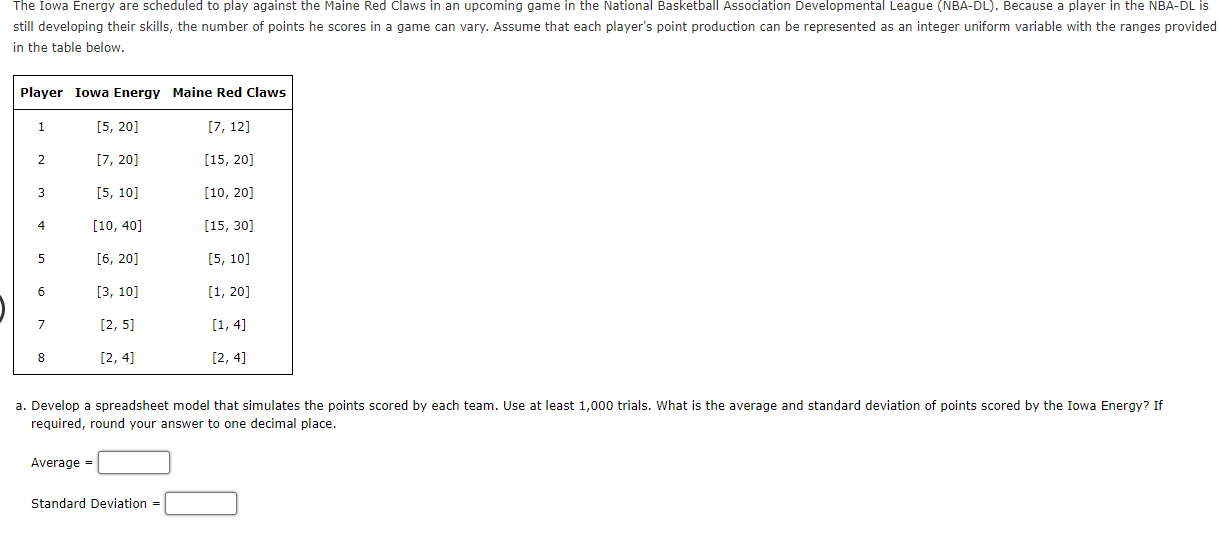 The Iowa Energy are scheduled to play against the Maine Red Claws in an upcoming game in the National Basketball Association Developmental League (NBA-DL). Because a player in the NBA-DL is still developing their skills, the number of points he scores in a game can vary. Assume that each player's point production can be represented as an integer uniform variable with the ranges provided in the table below.

| Player | Iowa Energy | Maine Red Claws |
|---|---|---|
| 1 | [5, 20] | [7, 12] |
| 2 | [7, 20] | [15, 20] |
| 3 | [5, 10] | [10, 20] |
| 4 | [10, 40] | [15, 30] |
| 5 | [6, 20] | [5, 10] |
| 6 | [3, 10] | [1, 20] |
| 7 | [2, 5] | [1, 4] |
| 8 | [2, 4] | [2, 4] |

a. Develop a spreadsheet model that simulates the points scored by each team. Use at least 1,000 trials. What is the average and standard deviation of points scored by the Iowa Energy? If required, round your answer to one decimal place.

Average =

Standard Deviation =